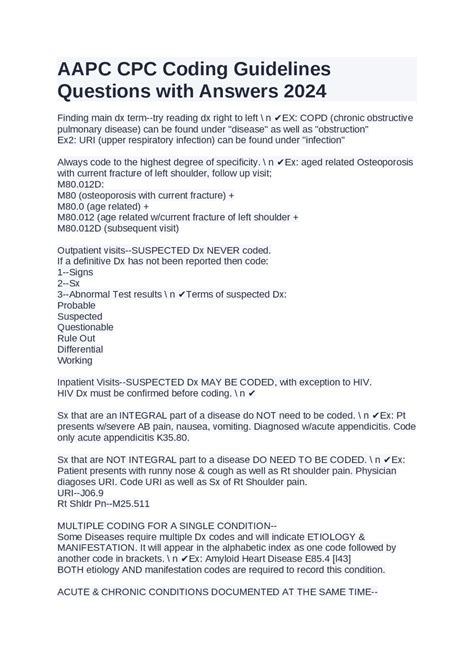 AAPC CPC Coding Guidelines Questions with Answers 2024

Finding main dx term--try reading dx right to left \ n ✔EX: COPD (chronic obstructive pulmonary disease) can be found under "disease" as well as "obstruction"
Ex2: URI (upper respiratory infection) can be found under "infection"

Always code to the highest degree of specificity. \ n ✔Ex: aged related Osteoporosis with current fracture of left shoulder, follow up visit;
M80.012D:
M80 (osteoporosis with current fracture) +
M80.0 (age related) +
M80.012 (age related w/current fracture of left shoulder +
M80.012D (subsequent visit)

Outpatient visits--SUSPECTED Dx NEVER coded.
If a definitive Dx has not been reported then code:
1--Signs
2--Sx
3--Abnormal Test results \ n ✔Terms of suspected Dx:
Probable
Suspected
Questionable
Rule Out
Differential
Working

Inpatient Visits--SUSPECTED Dx MAY BE CODED, with exception to HIV.
HIV Dx must be confirmed before coding. \ n ✔

Sx that are an INTEGRAL part of a disease do NOT need to be coded. \ n ✔Ex: Pt presents w/severe AB pain, nausea, vomiting. Diagnosed w/acute appendicitis. Code only acute appendicitis K35.80.

Sx that are NOT INTEGRAL part to a disease DO NEED TO BE CODED. \ n ✔Ex: Patient presents with runny nose & cough as well as Rt shoulder pain. Physician diagoses URI. Code URI as well as Sx of Rt Shoulder pain.
URI--J06.9
Rt Shldr Pn--M25.511

MULTIPLE CODING FOR A SINGLE CONDITION--
Some Diseases require multiple Dx codes and will indicate ETIOLOGY & MANIFESTATION. It will appear in the alphabetic index as one code followed by another code in brackets. \ n ✔Ex: Amyloid Heart Disease E85.4 [I43]
BOTH etiology AND manifestation codes are required to record this condition.

ACUTE & CHRONIC CONDITIONS DOCUMENTED AT THE SAME TIME--